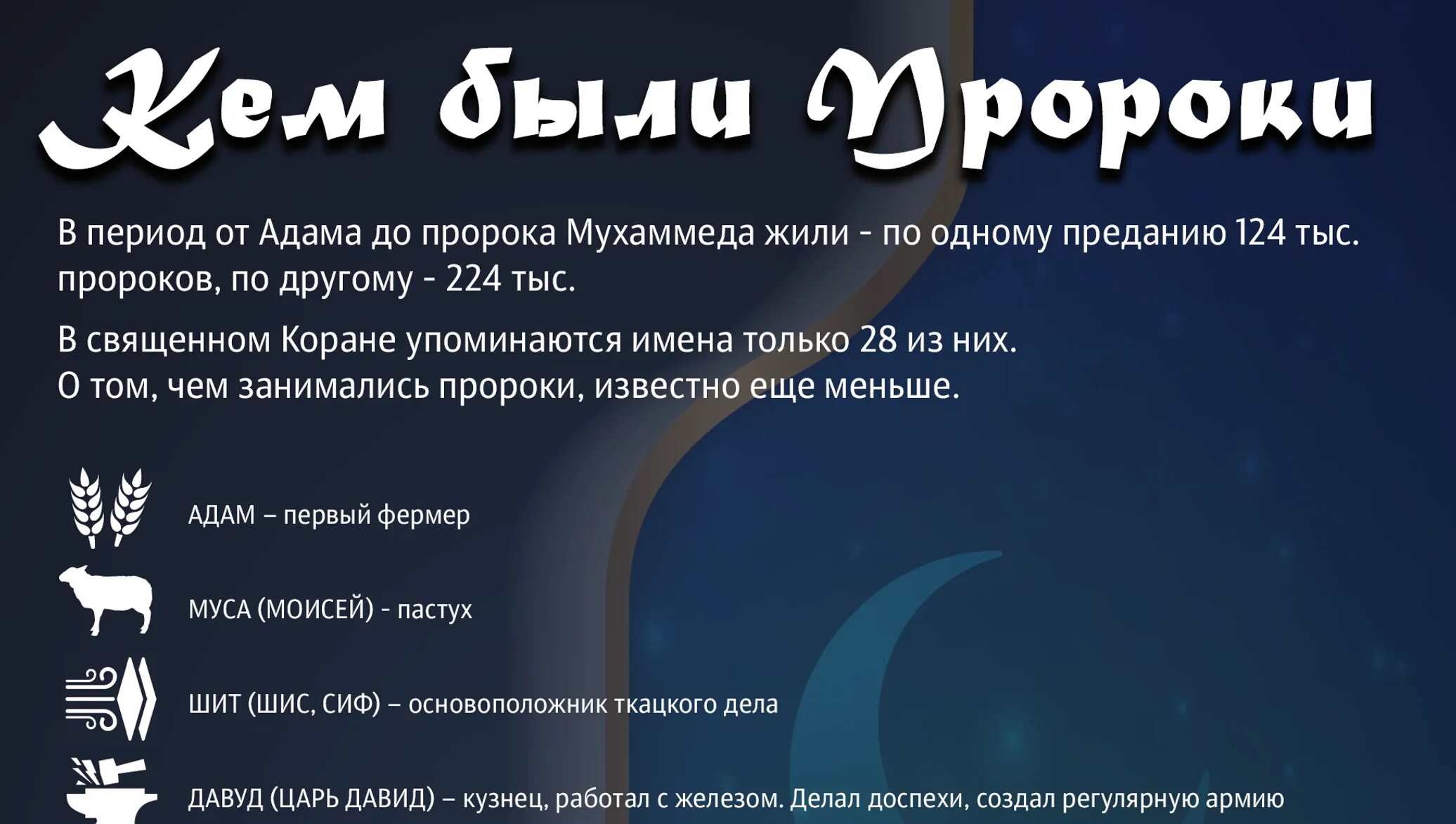 Кем были Пророки

В период от Адама до пророка Мухаммеда жили - по одному преданию 124 тыс. пророков, по другому - 224 тыс.

В священном Коране упоминаются имена только 28 из них.
О том, чем занимались пророки, известно еще меньше.

АДАМ – первый фермер

МУСА (МОИСЕЙ) - пастух

ШИТ (ШИС, СИФ) – основоположник ткацкого дела

ДАВУД (ЦАРЬ ДАВИД) – кузнец, работал с железом. Делал доспехи, создал регулярную армию